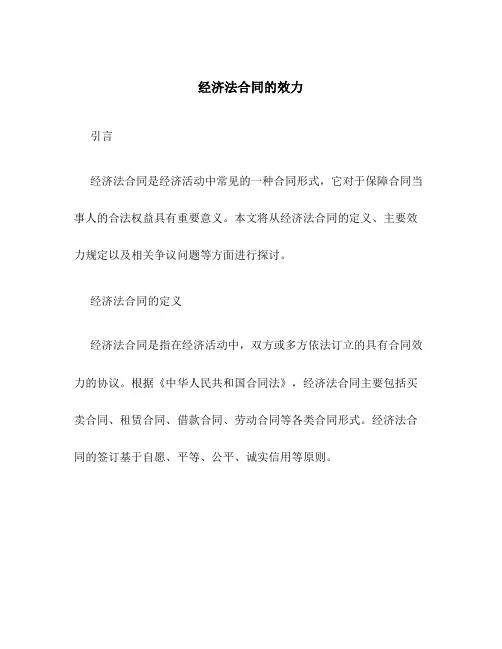 经济法合同的效力

引言

经济法合同是经济活动中常见的一种合同形式，它对于保障合同当事人的合法权益具有重要意义。本文将从经济法合同的定义、主要效力规定以及相关争议问题等方面进行探讨。

经济法合同的定义

经济法合同是指在经济活动中，双方或多方依法订立的具有合同效力的协议。根据《中华人民共和国合同法》，经济法合同主要包括买卖合同、租赁合同、借款合同、劳动合同等各类合同形式。经济法合同的签订基于自愿、平等、公平、诚实信用等原则。